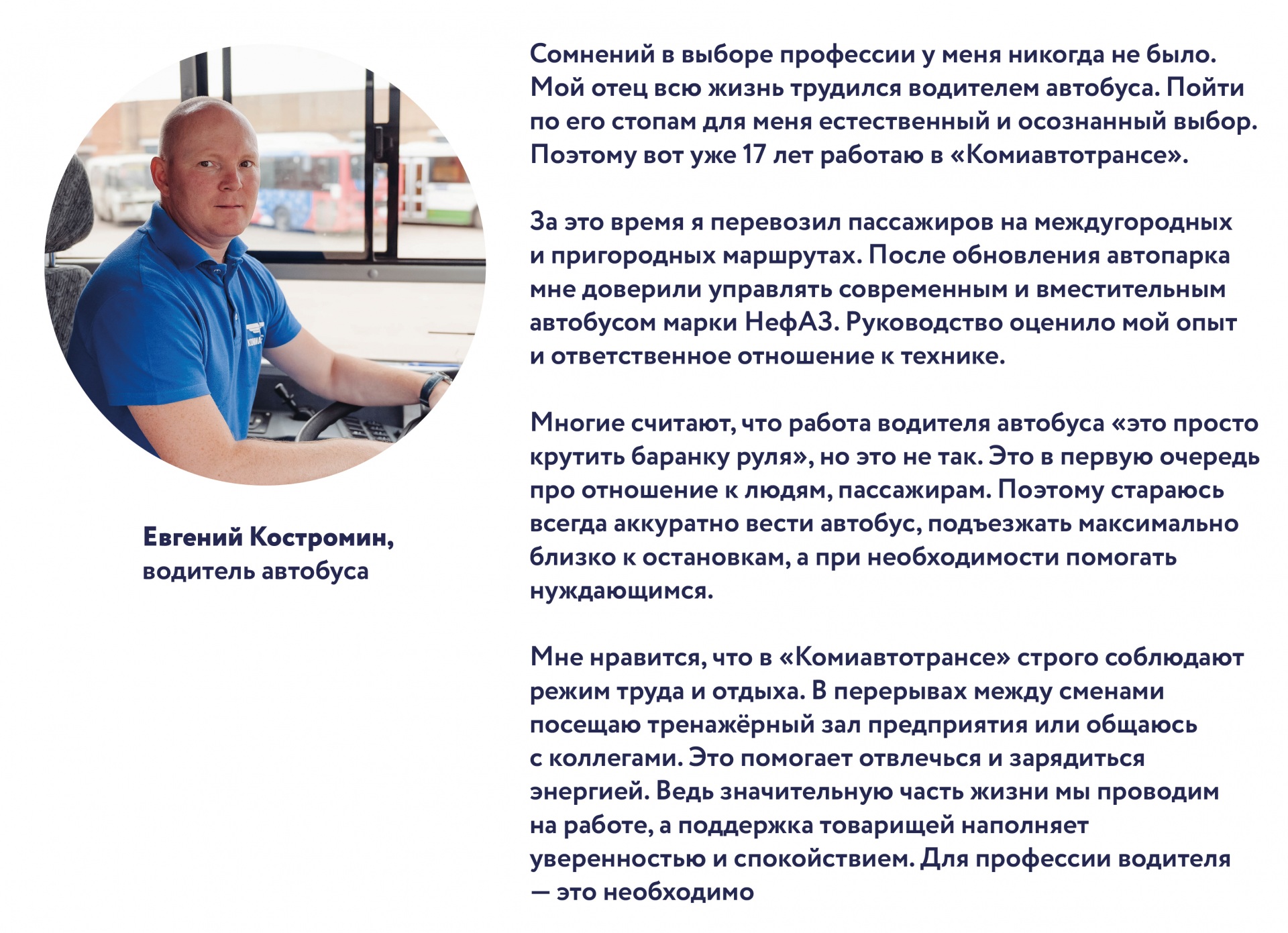 Евгений Костромин,
водитель автобуса

Сомнений в выборе профессии у меня никогда не было. Мой отец всю жизнь трудился водителем автобуса. Пойти по его стопам для меня естественный и осознанный выбор. Поэтому вот уже 17 лет работаю в «Комиавтотрансе».

За это время я перевозил пассажиров на междугородных и пригородных маршрутах. После обновления автопарка мне доверили управлять современным и вместительным автобусом марки НефАЗ. Руководство оценило мой опыт и ответственное отношение к технике.

Многие считают, что работа водителя автобуса «это просто крутить баранку руля», но это не так. Это в первую очередь про отношение к людям, пассажирам. Поэтому стараюсь всегда аккуратно вести автобус, подъезжать максимально близко к остановкам, а при необходимости помогать нуждающимся.

Мне нравится, что в «Комиавтотрансе» строго соблюдают режим труда и отдыха. В перерывах между сменами посещаю тренажёрный зал предприятия или общаюсь с коллегами. Это помогает отвлечься и зарядиться энергией. Ведь значительную часть жизни мы проводим на работе, а поддержка товарищей наполняет уверенностью и спокойствием. Для профессии водителя — это необходимо